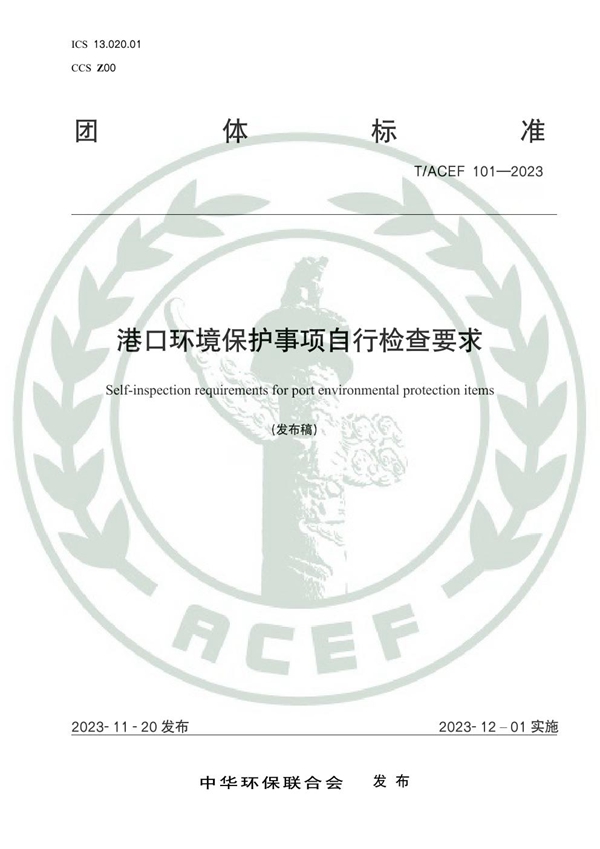 ICS 13.020.01
CCS Z00

团 体 标 准

T/ACEF 101—2023

港口环境保护事项自行检查要求

Self-inspection requirements for port environmental protection items

（发布稿）

ACEF

2023-11-20 发布

2023-12-01 实施

中华环保联合会 发布